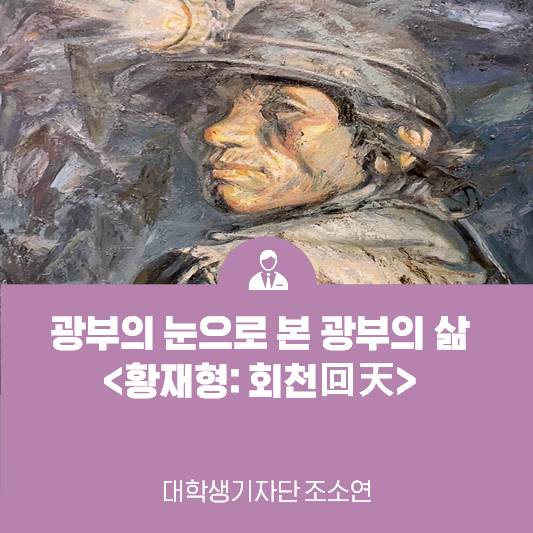 광부의 눈으로 본 광부의 삶
<황재형: 회천回天>

대학생기자단 조소연